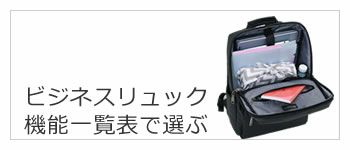 ビジネスリュック
機能一覧表で選ぶ